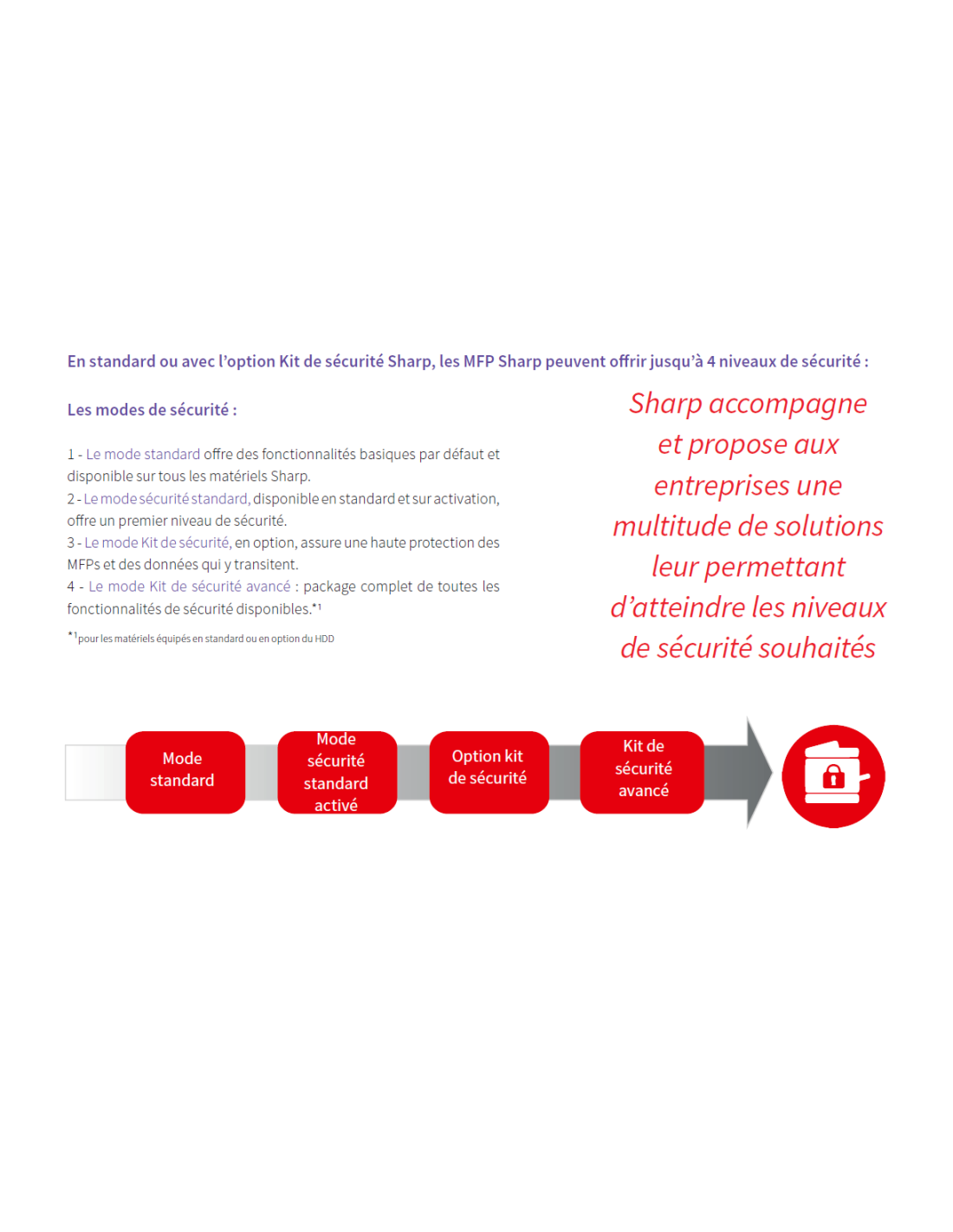 En standard ou avec l'option Kit de sécurité Sharp, les MFP Sharp peuvent offrir jusqu'à 4 niveaux de sécurité :

Les modes de sécurité :

1 - Le mode standard offre des fonctionnalités basiques par défaut et disponible sur tous les matériels Sharp.
2 - Le mode sécurité standard, disponible en standard et sur activation, offre un premier niveau de sécurité.
3 - Le mode Kit de sécurité, en option, assure une haute protection des MFPs et des données qui y transitent.
4 - Le mode Kit de sécurité avancé : package complet de toutes les fonctionnalités de sécurité disponibles.*¹

*¹pour les matériels équipés en standard ou en option du HDD

Sharp accompagne et propose aux entreprises une multitude de solutions leur permettant d'atteindre les niveaux de sécurité souhaités

Mode standard

Mode sécurité standard activé

Option kit de sécurité

Kit de sécurité avancé